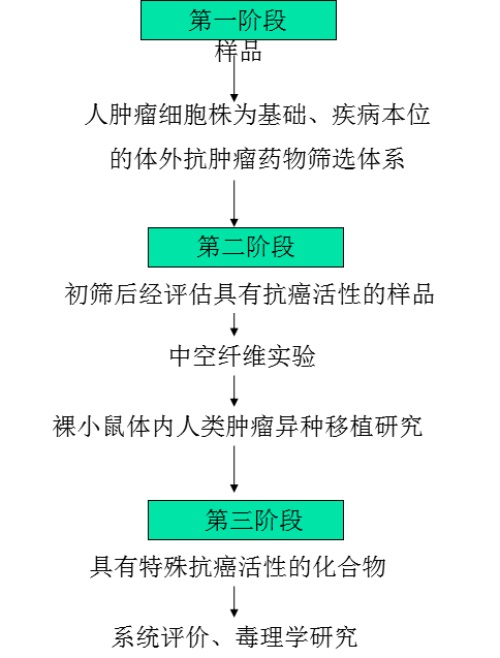 第一阶段

样品

人肿瘤细胞株为基础、疾病本位的体外抗肿瘤药物筛选体系

第二阶段

初筛后经评估具有抗癌活性的样品

中空纤维实验

裸小鼠体内人类肿瘤异种移植研究

第三阶段

具有特殊抗癌活性的化合物

系统评价、毒理学研究